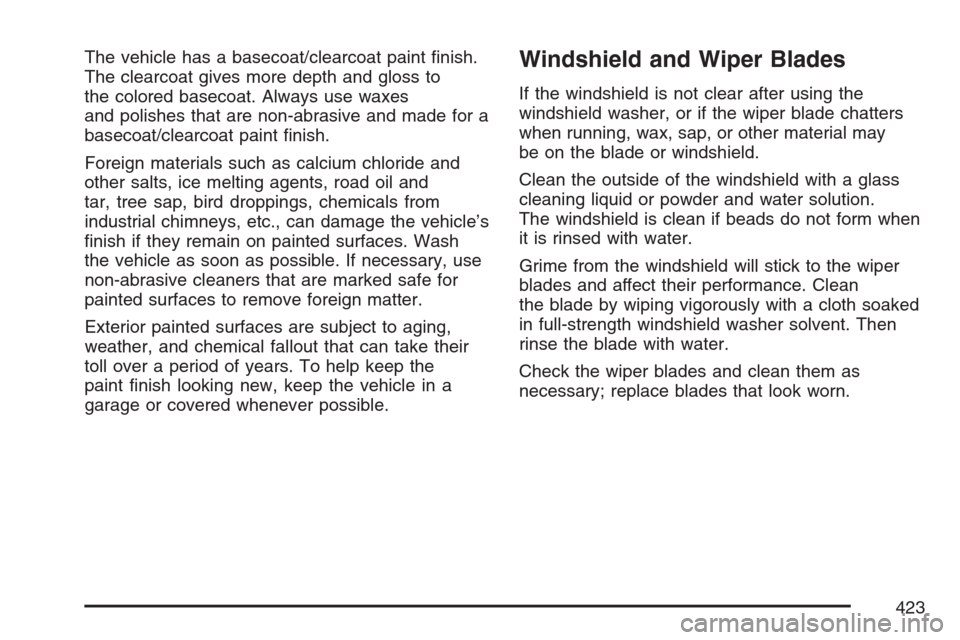 The vehicle has a basecoat/clearcoat paint finish. The clearcoat gives more depth and gloss to the colored basecoat. Always use waxes and polishes that are non-abrasive and made for a basecoat/clearcoat paint finish.

Foreign materials such as calcium chloride and other salts, ice melting agents, road oil and tar, tree sap, bird droppings, chemicals from industrial chimneys, etc., can damage the vehicle's finish if they remain on painted surfaces. Wash the vehicle as soon as possible. If necessary, use non-abrasive cleaners that are marked safe for painted surfaces to remove foreign matter.

Exterior painted surfaces are subject to aging, weather, and chemical fallout that can take their toll over a period of years. To help keep the paint finish looking new, keep the vehicle in a garage or covered whenever possible.

Windshield and Wiper Blades

If the windshield is not clear after using the windshield washer, or if the wiper blade chatters when running, wax, sap, or other material may be on the blade or windshield.

Clean the outside of the windshield with a glass cleaning liquid or powder and water solution. The windshield is clean if beads do not form when it is rinsed with water.

Grime from the windshield will stick to the wiper blades and affect their performance. Clean the blade by wiping vigorously with a cloth soaked in full-strength windshield washer solvent. Then rinse the blade with water.

Check the wiper blades and clean them as necessary; replace blades that look worn.

423

carmanualsonline.info